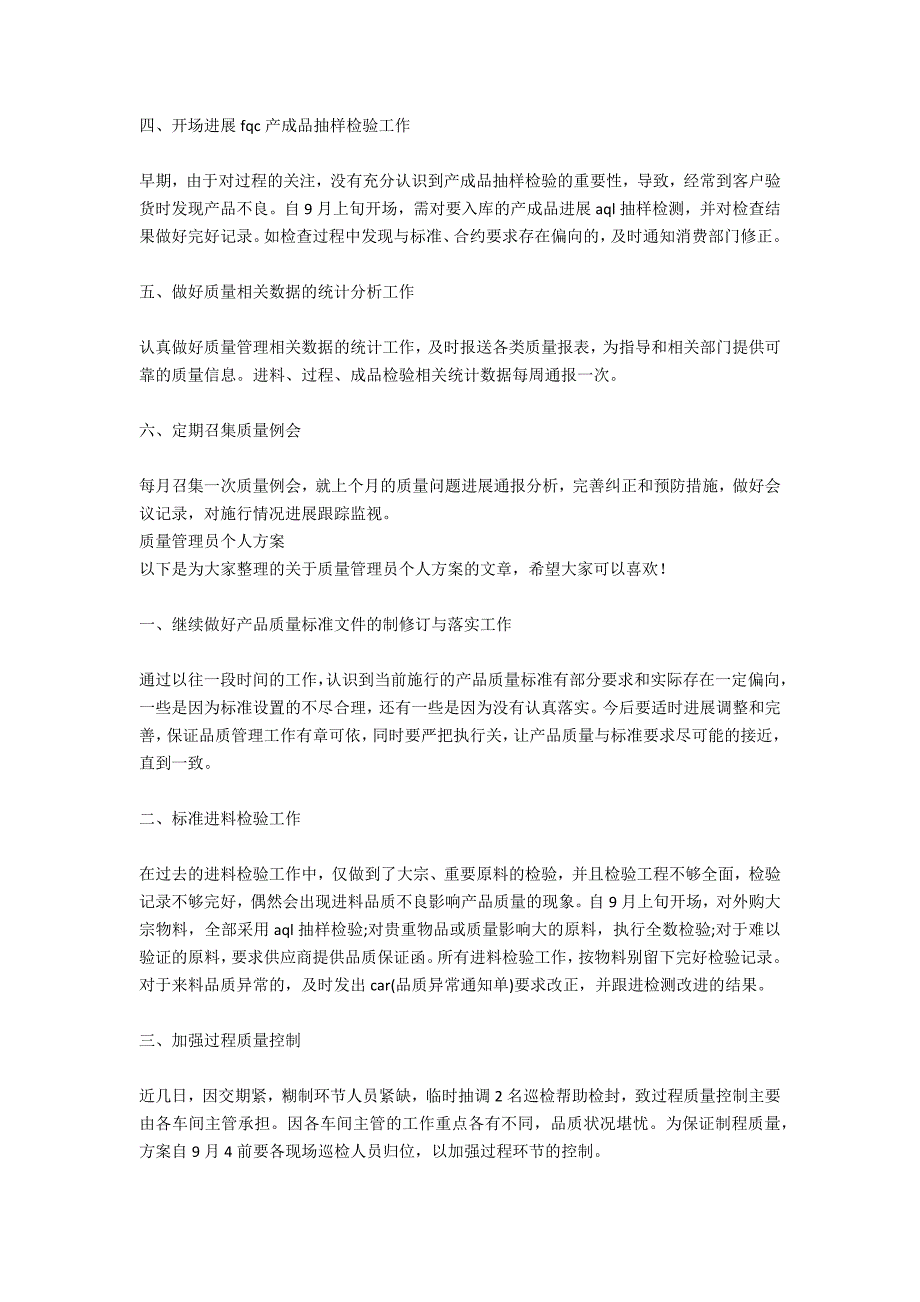 四、开场进展 fqc 产成品抽样检验工作

早期，由于对过程的关注，没有充分认识到产成品抽样检验的重要性，导致，经常到客户验货时发现产品不良。自 9 月上旬开场，需对要入库的产成品进展 aql 抽样检测，并对检查结果做好完好记录。如检查过程中发现与标准、合约要求存在偏向的，及时通知消费部门修正。

五、做好质量相关数据的统计分析工作

认真做好质量管理相关数据的统计工作，及时报送各类质量报表，为指导和相关部门提供可靠的质量信息。进料、过程、成品检验相关统计数据每周通报一次。

六、定期召集质量例会

每月召集一次质量例会，就上个月的质量问题进展通报分析，完善纠正和预防措施，做好会议记录，对施行情况进展跟踪监视。
质量管理员个人方案
以下是为大家整理的关于质量管理员个人方案的文章，希望大家可以喜欢！

一、继续做好产品质量标准文件的制修订与落实工作

通过以往一段时间的工作，认识到当前施行的产品质量标准有部分要求和实际存在一定偏向，一些是因为标准设置的不尽合理，还有一些是因为没有认真落实。今后要适时进展调整和完善，保证品质管理工作有章可依，同时要严把执行关，让产品质量与标准要求尽可能的接近，直到一致。

二、标准进料检验工作

在过去的进料检验工作中，仅做到了大宗、重要原料的检验，并且检验工程不够全面，检验记录不够完好，偶然会出现进料品质不良影响产品质量的现象。自 9 月上旬开场，对外购大宗物料，全部采用 aql 抽样检验;对贵重物品或质量影响大的原料，执行全数检验;对于难以验证的原料，要求供应商提供品质保证函。所有进料检验工作，按物料别留下完好检验记录。对于来料品质异常的，及时发出 car(品质异常通知单)要求改正，并跟进检测改进的结果。

三、加强过程质量控制

近几日，因交期紧，糊制环节人员紧缺，临时抽调 2 名巡检帮助检封，致过程质量控制主要由各车间主管承担。因各车间主管的工作重点各有不同，品质状况堪忧。为保证制程质量，方案自 9 月 4 前要各现场巡检人员归位，以加强过程环节的控制。